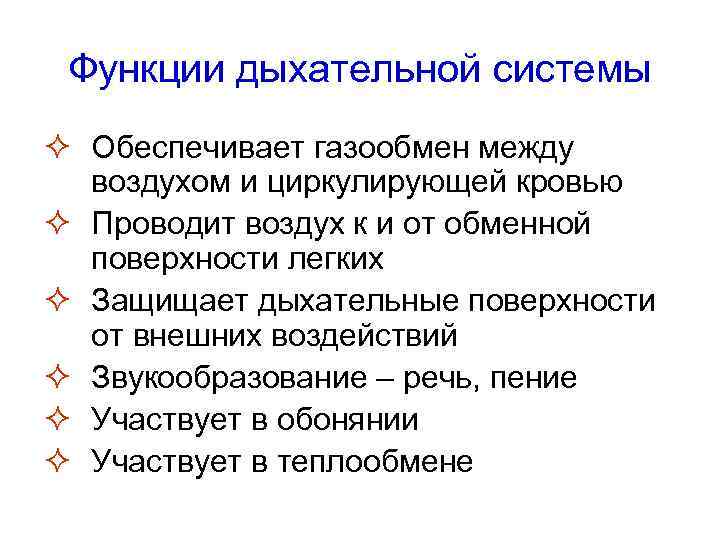 Функции дыхательной системы

✧ Обеспечивает газообмен между воздухом и циркулирующей кровью
✧ Проводит воздух к и от обменной поверхности легких
✧ Защищает дыхательные поверхности от внешних воздействий
✧ Звукообразование – речь, пение
✧ Участвует в обонянии
✧ Участвует в теплообмене